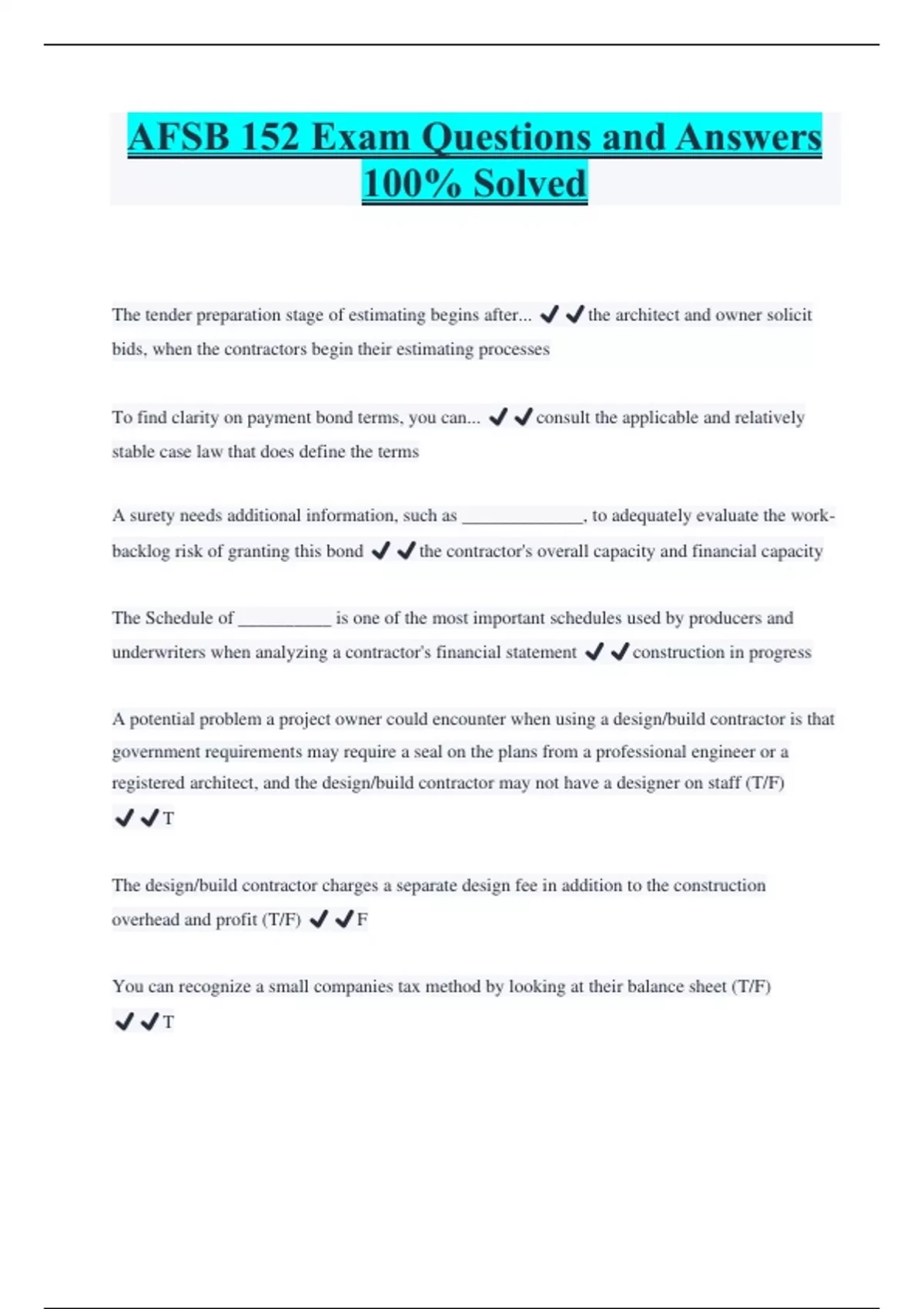 AFSB 152 Exam Questions and Answers 100% Solved

The tender preparation stage of estimating begins after... ✔✔the architect and owner solicit bids, when the contractors begin their estimating processes

To find clarity on payment bond terms, you can... ✔✔consult the applicable and relatively stable case law that does define the terms

A surety needs additional information, such as _____________, to adequately evaluate the work-backlog risk of granting this bond ✔✔the contractor's overall capacity and financial capacity

The Schedule of __________ is one of the most important schedules used by producers and underwriters when analyzing a contractor's financial statement ✔✔construction in progress

A potential problem a project owner could encounter when using a design/build contractor is that government requirements may require a seal on the plans from a professional engineer or a registered architect, and the design/build contractor may not have a designer on staff (T/F) ✔✔T

The design/build contractor charges a separate design fee in addition to the construction overhead and profit (T/F) ✔✔F

You can recognize a small companies tax method by looking at their balance sheet (T/F) ✔✔T